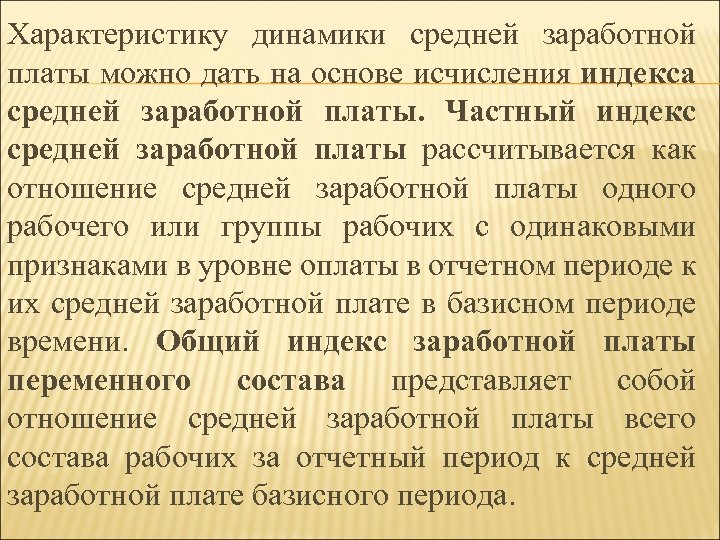 Характеристику динамики средней заработной платы можно дать на основе исчисления индекса средней заработной платы. Частный индекс средней заработной платы рассчитывается как отношение средней заработной платы одного рабочего или группы рабочих с одинаковыми признаками в уровне оплаты в отчетном периоде к их средней заработной плате в базисном периоде времени. Общий индекс заработной платы переменного состава представляет собой отношение средней заработной платы всего состава рабочих за отчетный период к средней заработной плате базисного периода.